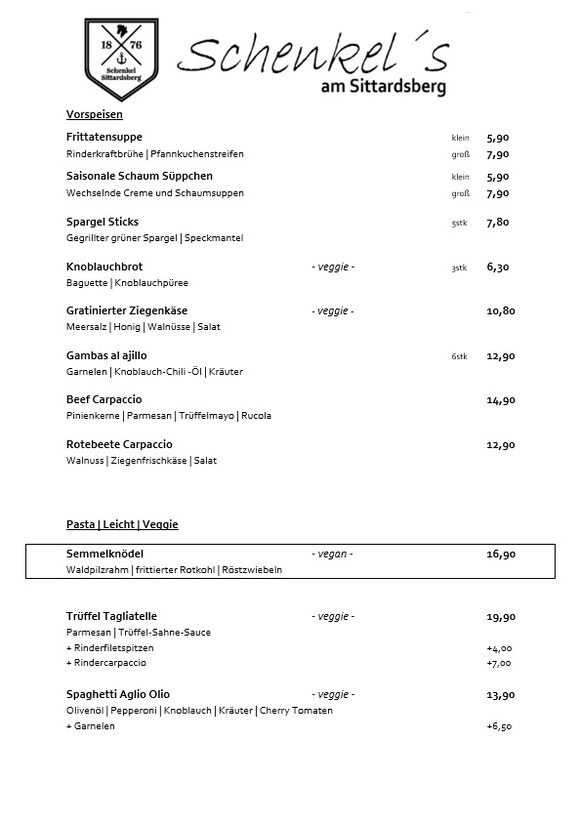 18 76
Schenkel Sittardsberg

Schenkel´s
am Sittardsberg

Vorspeisen

Frittatensuppe klein 5,90
Rinderkraftbrühe | Pfannkuchenstreifen groß 7,90

Saisonale Schaum Süppchen klein 5,90
Wechselnde Creme und Schaumsuppen groß 7,90

Spargel Sticks 5stk 7,80
Gegrillter grüner Spargel | Speckmantel

Knoblauchbrot - veggie - 3stk 6,30
Baguette | Knoblauchpüree

Gratinierter Ziegenkäse - veggie - 10,80
Meersalz | Honig | Walnüsse | Salat

Gambas al ajillo 6stk 12,90
Garnelen | Knoblauch-Chili -Öl | Kräuter

Beef Carpaccio 14,90
Pinienkerne | Parmesan | Trüffelmayo | Rucola

Rotebeete Carpaccio 12,90
Walnuss | Ziegenfrischkäse | Salat

Pasta | Leicht | Veggie

Semmelknödel - vegan - 16,90
Waldpilzrahm | frittierter Rotkohl | Röstzwiebeln

Trüffel Tagliatelle - veggie - 19,90
Parmesan | Trüffel-Sahne-Sauce
+ Rinderfiletspitzen +4,00
+ Rindercarpaccio +7,00

Spaghetti Aglio Olio - veggie - 13,90
Olivenöl | Pepperoni | Knoblauch | Kräuter | Cherry Tomaten
+ Garnelen +6,50